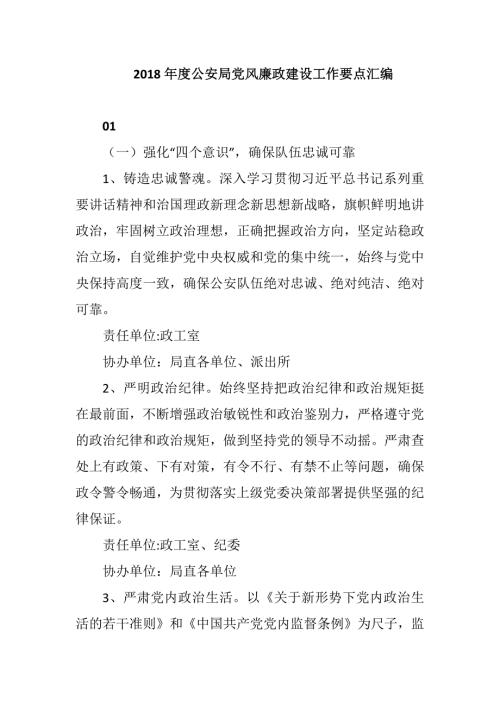 2018 年度公安局党风廉政建设工作要点汇编

01

（一）强化“四个意识”，确保队伍忠诚可靠

1、铸造忠诚警魂。深入学习贯彻习近平总书记系列重要讲话精神和治国理政新理念新思想新战略，旗帜鲜明地讲政治，牢固树立政治理想，正确把握政治方向，坚定站稳政治立场，自觉维护党中央权威和党的集中统一，始终与党中央保持高度一致，确保公安队伍绝对忠诚、绝对纯洁、绝对可靠。

责任单位:政工室

协办单位：局直各单位、派出所

2、严明政治纪律。始终坚持把政治纪律和政治规矩挺在最前面，不断增强政治敏锐性和政治鉴别力，严格遵守党的政治纪律和政治规矩，做到坚持党的领导不动摇。严肃查处上有政策、下有对策，有令不行、有禁不止等问题，确保政令警令畅通，为贯彻落实上级党委决策部署提供坚强的纪律保证。

责任单位:政工室、纪委

协办单位：局直各单位

3、严肃党内政治生活。以《关于新形势下党内政治生活的若干准则》和《中国共产党党内监督条例》为尺子，监